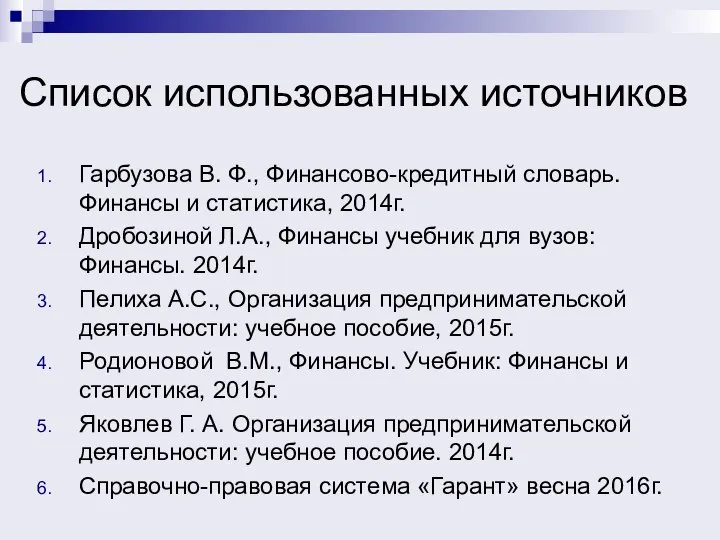 Список использованных источников

1. Гарбузова В. Ф., Финансово-кредитный словарь. Финансы и статистика, 2014г.
2. Дробозиной Л.А., Финансы учебник для вузов: Финансы. 2014г.
3. Пелиха А.С., Организация предпринимательской деятельности: учебное пособие, 2015г.
4. Родионовой В.М., Финансы. Учебник: Финансы и статистика, 2015г.
5. Яковлев Г. А. Организация предпринимательской деятельности: учебное пособие. 2014г.
6. Справочно-правовая система «Гарант» весна 2016г.